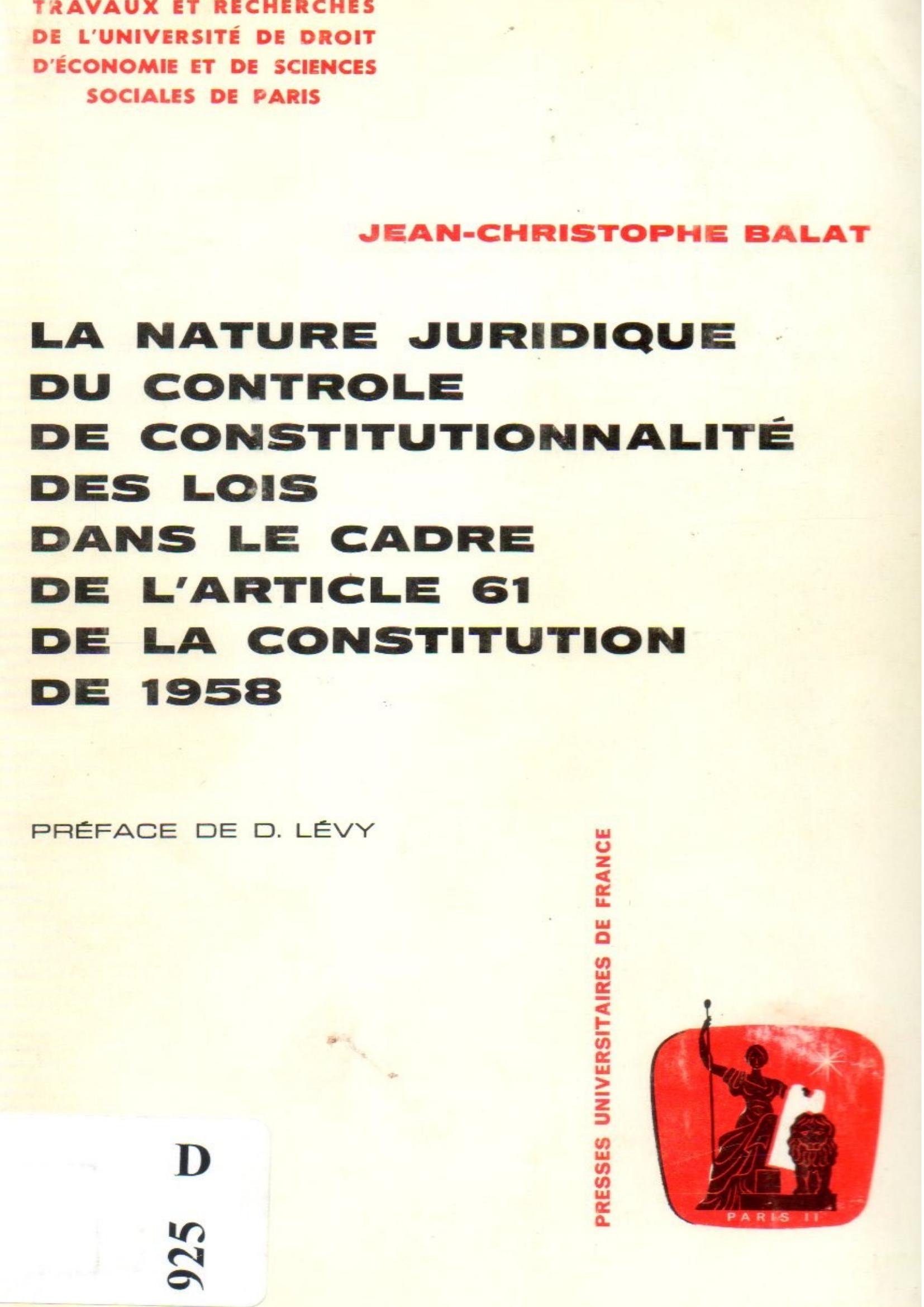 TRAVAUX ET RECHERCHES
DE L'UNIVERSITÉ DE DROIT
D'ÉCONOMIE ET DE SCIENCES
SOCIALES DE PARIS

JEAN-CHRISTOPHE BALAT

LA NATURE JURIDIQUE
DU CONTROLE
DE CONSTITUTIONNALITÉ
DES LOIS
DANS LE CADRE
DE L'ARTICLE 61
DE LA CONSTITUTION
DE 1958

PRÉFACE DE D. LÉVY

PRESSES UNIVERSITAIRES DE FRANCE

PARIS II

D
925